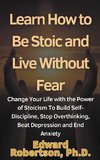 Learn How to Be Stoic and Live Without Fear

Change Your Life with the Power of Stoicism To Build Self-Discipline, Stop Overthinking, Beat Depression and End Anxiety

Edward Robertson, Ph.D.